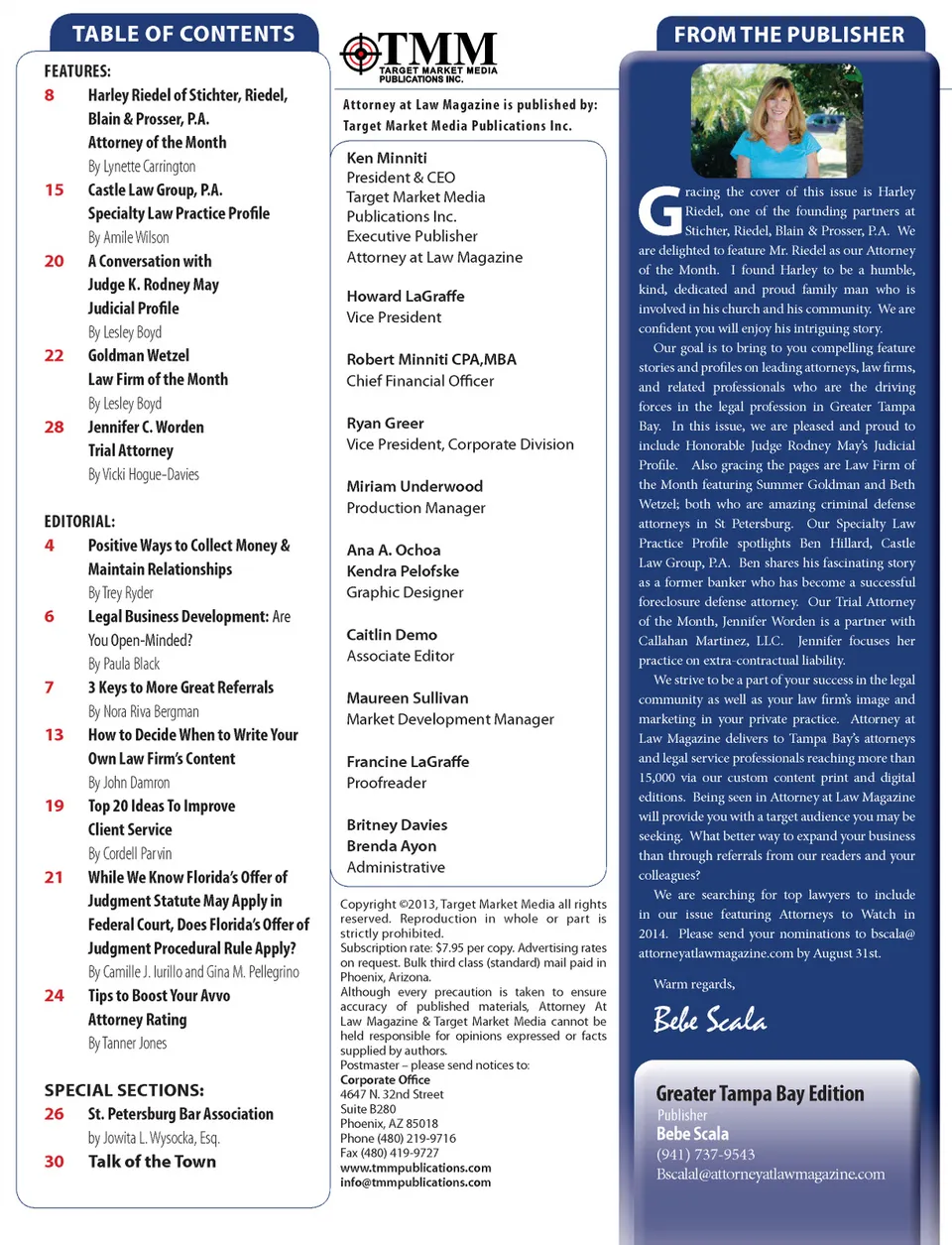 TABLE OF CONTENTS

FEATURES:

8 Harley Riedel of Stichter, Riedel, Blain & Prosser, P.A. Attorney of the Month
By Lynette Carrington

15 Castle Law Group, P.A. Specialty Law Practice Profile
By Amile Wilson

20 A Conversation with Judge K. Rodney May Judicial Profile
By Lesley Boyd

22 Goldman Wetzel Law Firm of the Month
By Lesley Boyd

28 Jennifer C. Worden Trial Attorney
By Vicki Hogue-Davies

EDITORIAL:

4 Positive Ways to Collect Money & Maintain Relationships
By Trey Ryder

6 Legal Business Development: Are You Open-Minded?
By Paula Black

7 3 Keys to More Great Referrals
By Nora Riva Bergman

13 How to Decide When to Write Your Own Law Firm's Content
By John Damron

19 Top 20 Ideas To Improve Client Service
By Cordell Parvin

21 While We Know Florida's Offer of Judgment Statute May Apply in Federal Court, Does Florida's Offer of Judgment Procedural Rule Apply?
By Camille J. Iurillo and Gina M. Pellegrino

24 Tips to Boost Your Avvo Attorney Rating
By Tanner Jones

SPECIAL SECTIONS:

26 St. Petersburg Bar Association
by Jowita L. Wysocka, Esq.

30 Talk of the Town

TMM
TARGET MARKET MEDIA PUBLICATIONS INC.

Attorney at Law Magazine is published by:
Target Market Media Publications Inc.

Ken Minniti
President & CEO
Target Market Media Publications Inc.
Executive Publisher
Attorney at Law Magazine

Howard LaGraffe
Vice President

Robert Minniti CPA,MBA
Chief Financial Officer

Ryan Greer
Vice President, Corporate Division

Miriam Underwood
Production Manager

Ana A. Ochoa
Kendra Pelofske
Graphic Designer

Caitlin Demo
Associate Editor

Maureen Sullivan
Market Development Manager

Francine LaGraffe
Proofreader

Britney Davies
Brenda Ayon
Administrative

Copyright ©2013, Target Market Media all rights reserved. Reproduction in whole or part is strictly prohibited.
Subscription rate: $7.95 per copy. Advertising rates on request. Bulk third class (standard) mail paid in Phoenix, Arizona.
Although every precaution is taken to ensure accuracy of published materials, Attorney At Law Magazine & Target Market Media cannot be held responsible for opinions expressed or facts supplied by authors.
Postmaster – please send notices to:
Corporate Office
4647 N. 32nd Street
Suite B280
Phoenix, AZ 85018
Phone (480) 219-9716
Fax (480) 419-9727
www.tmmpublications.com
info@tmmpublications.com

FROM THE PUBLISHER

Gracing the cover of this issue is Harley Riedel, one of the founding partners at Stichter, Riedel, Blain & Prosser, P.A. We are delighted to feature Mr. Riedel as our Attorney of the Month. I found Harley to be a humble, kind, dedicated and proud family man who is involved in his church and his community. We are confident you will enjoy his intriguing story.

Our goal is to bring to you compelling feature stories and profiles on leading attorneys, law firms, and related professionals who are the driving forces in the legal profession in Greater Tampa Bay. In this issue, we are pleased and proud to include Honorable Judge Rodney May's Judicial Profile. Also gracing the pages are Law Firm of the Month featuring Summer Goldman and Beth Wetzel; both who are amazing criminal defense attorneys in St Petersburg. Our Specialty Law Practice Profile spotlights Ben Hillard, Castle Law Group, P.A. Ben shares his fascinating story as a former banker who has become a successful foreclosure defense attorney. Our Trial Attorney of the Month, Jennifer Worden is a partner with Callahan Martinez, LLC. Jennifer focuses her practice on extra-contractual liability.

We strive to be a part of your success in the legal community as well as your law firm's image and marketing in your private practice. Attorney at Law Magazine delivers to Tampa Bay's attorneys and legal service professionals reaching more than 15,000 via our custom content print and digital editions. Being seen in Attorney at Law Magazine will provide you with a target audience you may be seeking. What better way to expand your business than through referrals from our readers and your colleagues?

We are searching for top lawyers to include in our issue featuring Attorneys to Watch in 2014. Please send your nominations to bscala@attorneyatlawmagazine.com by August 31st.

Warm regards,

Bebe Scala

Greater Tampa Bay Edition
Publisher
Bebe Scala
(941) 737-9543
Bscalal@attorneyatlawmagazine.com